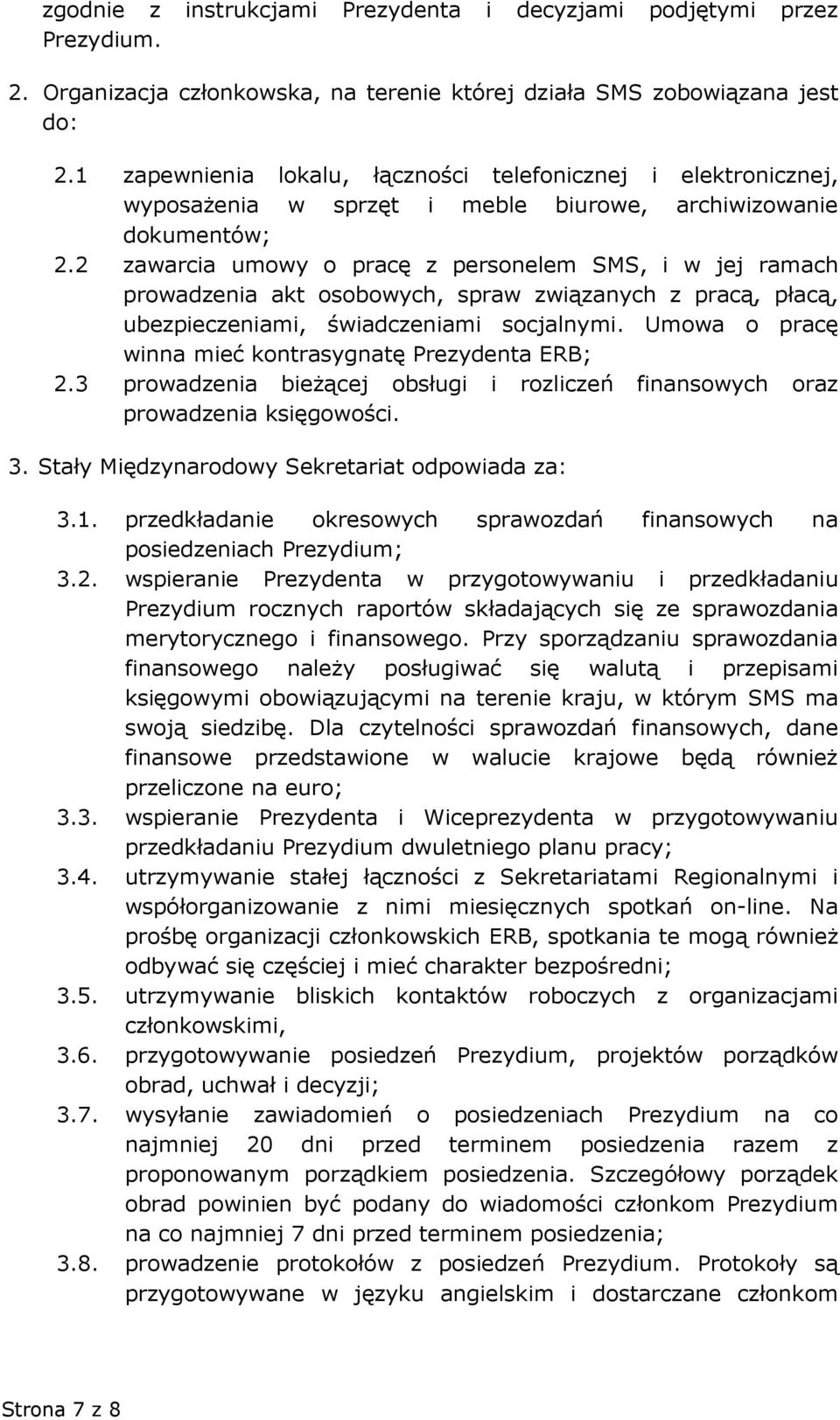 zgodnie z instrukcjami Prezydenta i decyzjami podjętymi przez Prezydium.

2. Organizacja członkowska, na terenie której działa SMS zobowiązana jest do:

2.1 zapewnienia lokalu, łączności telefonicznej i elektronicznej, wyposażenia w sprzęt i meble biurowe, archiwizowanie dokumentów;
2.2 zawarcia umowy o pracę z personelem SMS, i w jej ramach prowadzenia akt osobowych, spraw związanych z pracą, płacą, ubezpieczeniami, świadczeniami socjalnymi. Umowa o pracę winna mieć kontrasygnatę Prezydenta ERB;
2.3 prowadzenia bieżącej obsługi i rozliczeń finansowych oraz prowadzenia księgowości.

3. Stały Międzynarodowy Sekretariat odpowiada za:

3.1. przedkładanie okresowych sprawozdań finansowych na posiedzeniach Prezydium;
3.2. wspieranie Prezydenta w przygotowywaniu i przedkładaniu Prezydium rocznych raportów składających się ze sprawozdania merytorycznego i finansowego. Przy sporządzaniu sprawozdania finansowego należy posługiwać się walutą i przepisami księgowymi obowiązującymi na terenie kraju, w którym SMS ma swoją siedzibę. Dla czytelności sprawozdań finansowych, dane finansowe przedstawione w walucie krajowe będą również przeliczone na euro;
3.3. wspieranie Prezydenta i Wiceprezydenta w przygotowywaniu przedkładaniu Prezydium dwuletniego planu pracy;
3.4. utrzymywanie stałej łączności z Sekretariatami Regionalnymi i współorganizowanie z nimi miesięcznych spotkań on-line. Na prośbę organizacji członkowskich ERB, spotkania te mogą również odbywać się częściej i mieć charakter bezpośredni;
3.5. utrzymywanie bliskich kontaktów roboczych z organizacjami członkowskimi,
3.6. przygotowywanie posiedzeń Prezydium, projektów porządków obrad, uchwał i decyzji;
3.7. wysyłanie zawiadomień o posiedzeniach Prezydium na co najmniej 20 dni przed terminem posiedzenia razem z proponowanym porządkiem posiedzenia. Szczegółowy porządek obrad powinien być podany do wiadomości członkom Prezydium na co najmniej 7 dni przed terminem posiedzenia;
3.8. prowadzenie protokołów z posiedzeń Prezydium. Protokoły są przygotowywane w języku angielskim i dostarczane członkom

Strona 7 z 8